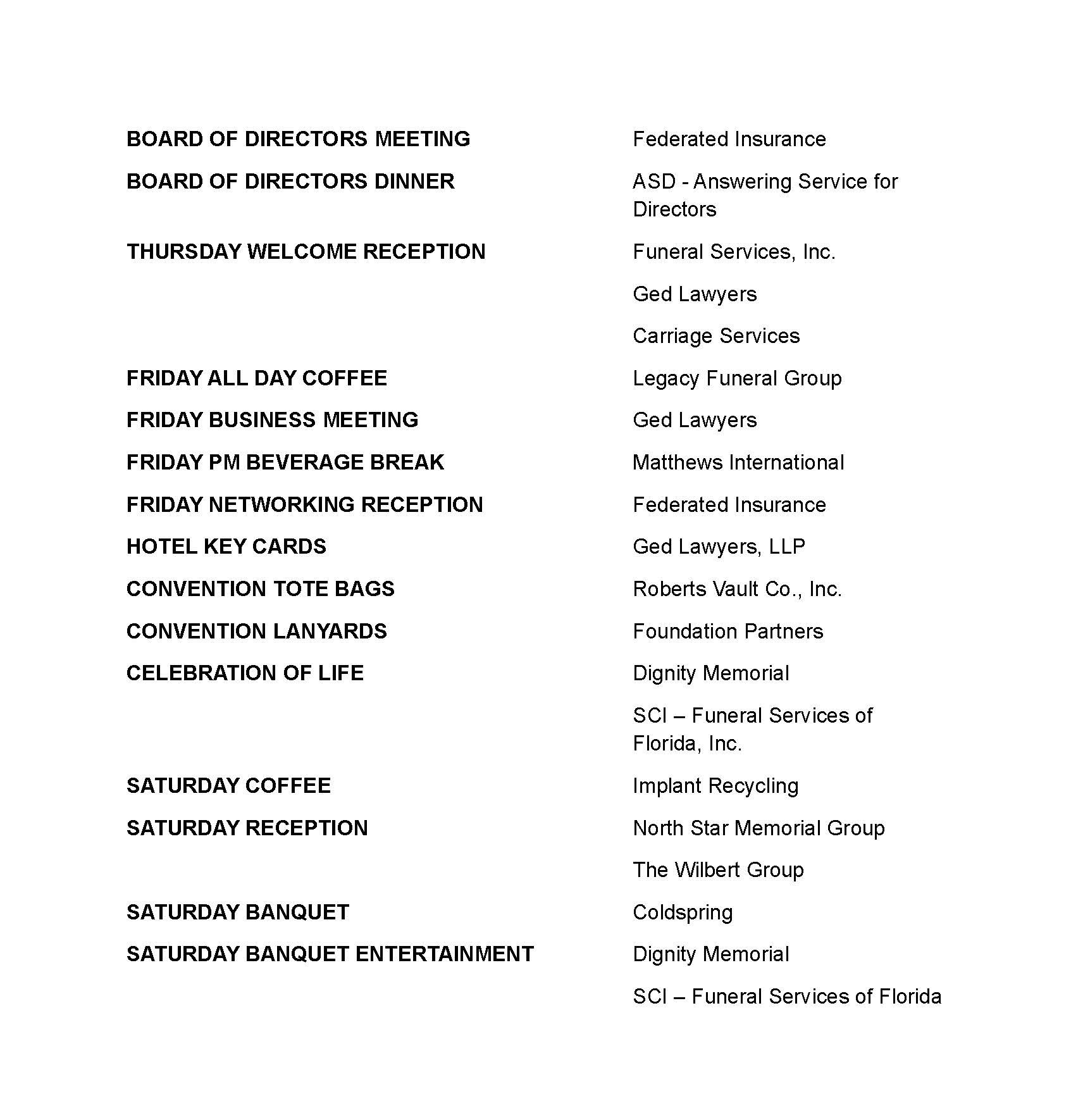 | | |
|---|---|
| BOARD OF DIRECTORS MEETING | Federated Insurance |
| BOARD OF DIRECTORS DINNER | ASD - Answering Service for Directors |
| THURSDAY WELCOME RECEPTION | Funeral Services, Inc. |
| | Ged Lawyers |
| | Carriage Services |
| FRIDAY ALL DAY COFFEE | Legacy Funeral Group |
| FRIDAY BUSINESS MEETING | Ged Lawyers |
| FRIDAY PM BEVERAGE BREAK | Matthews International |
| FRIDAY NETWORKING RECEPTION | Federated Insurance |
| HOTEL KEY CARDS | Ged Lawyers, LLP |
| CONVENTION TOTE BAGS | Roberts Vault Co., Inc. |
| CONVENTION LANYARDS | Foundation Partners |
| CELEBRATION OF LIFE | Dignity Memorial |
| | SCI – Funeral Services of Florida, Inc. |
| SATURDAY COFFEE | Implant Recycling |
| SATURDAY RECEPTION | North Star Memorial Group |
| | The Wilbert Group |
| SATURDAY BANQUET | Coldspring |
| SATURDAY BANQUET ENTERTAINMENT | Dignity Memorial |
| | SCI – Funeral Services of Florida |